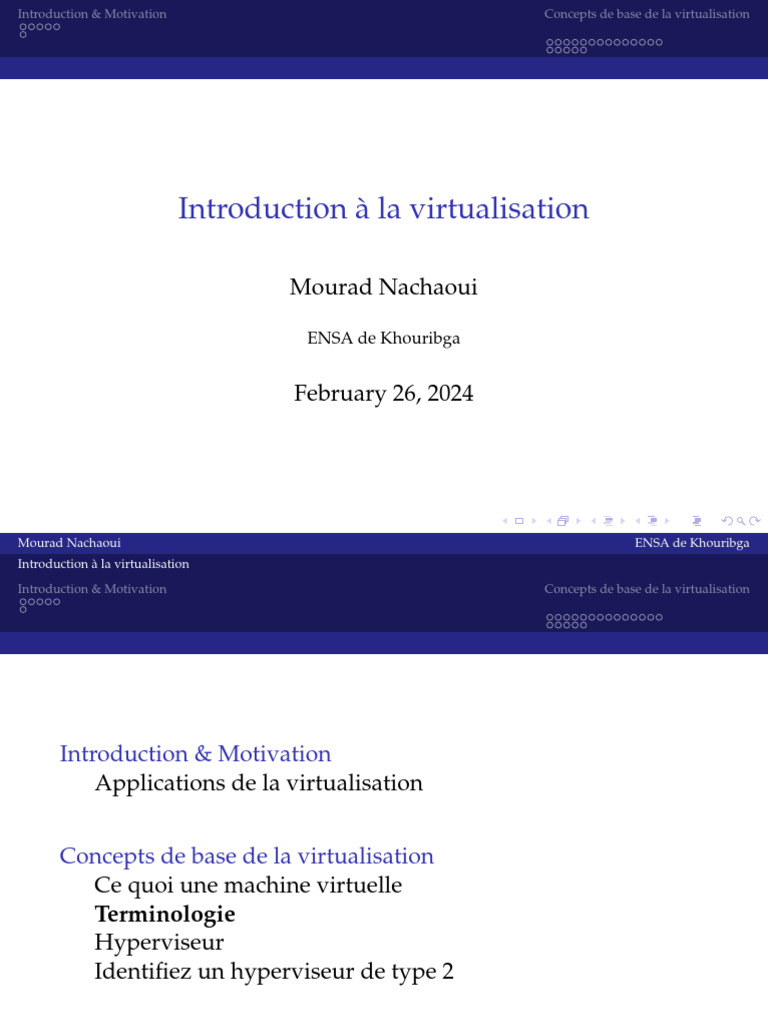 Introduction & Motivation

Concepts de base de la virtualisation

Introduction à la virtualisation

Mourad Nachaoui

ENSA de Khouribga

February 26, 2024

Mourad Nachaoui

ENSA de Khouribga

Introduction à la virtualisation

Introduction & Motivation

Concepts de base de la virtualisation

Introduction & Motivation
Applications de la virtualisation

Concepts de base de la virtualisation
Ce quoi une machine virtuelle
Terminologie
Hyperviseur
Identifiez un hyperviseur de type 2